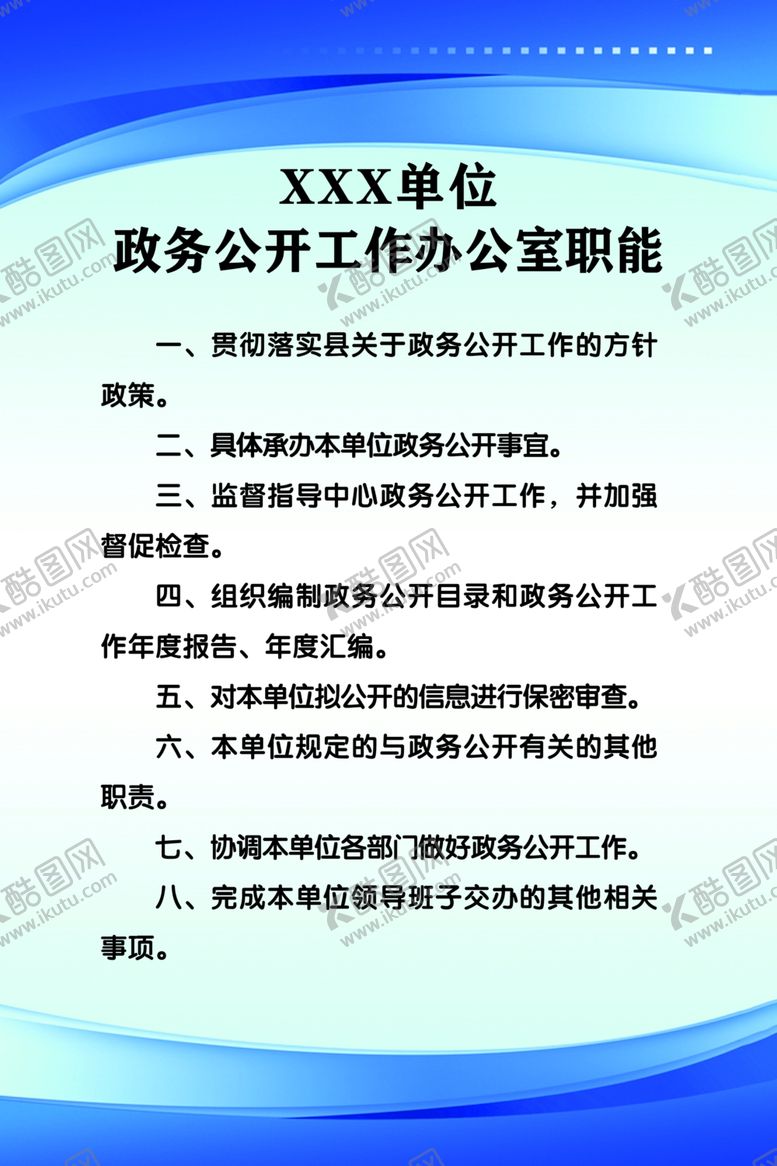 XXX单位
政务公开工作办公室职能

一、贯彻落实县关于政务公开工作的方针政策。

二、具体承办本单位政务公开事宜。

三、监督指导中心政务公开工作，并加强督促检查。

四、组织编制政务公开目录和政务公开工作年度报告、年度汇编。

五、对本单位拟公开的信息进行保密审查。

六、本单位规定的与政务公开有关的其他职责。

七、协调本单位各部门做好政务公开工作。

八、完成本单位领导班子交办的其他相关事项。

酷图网 www.ikutu.com